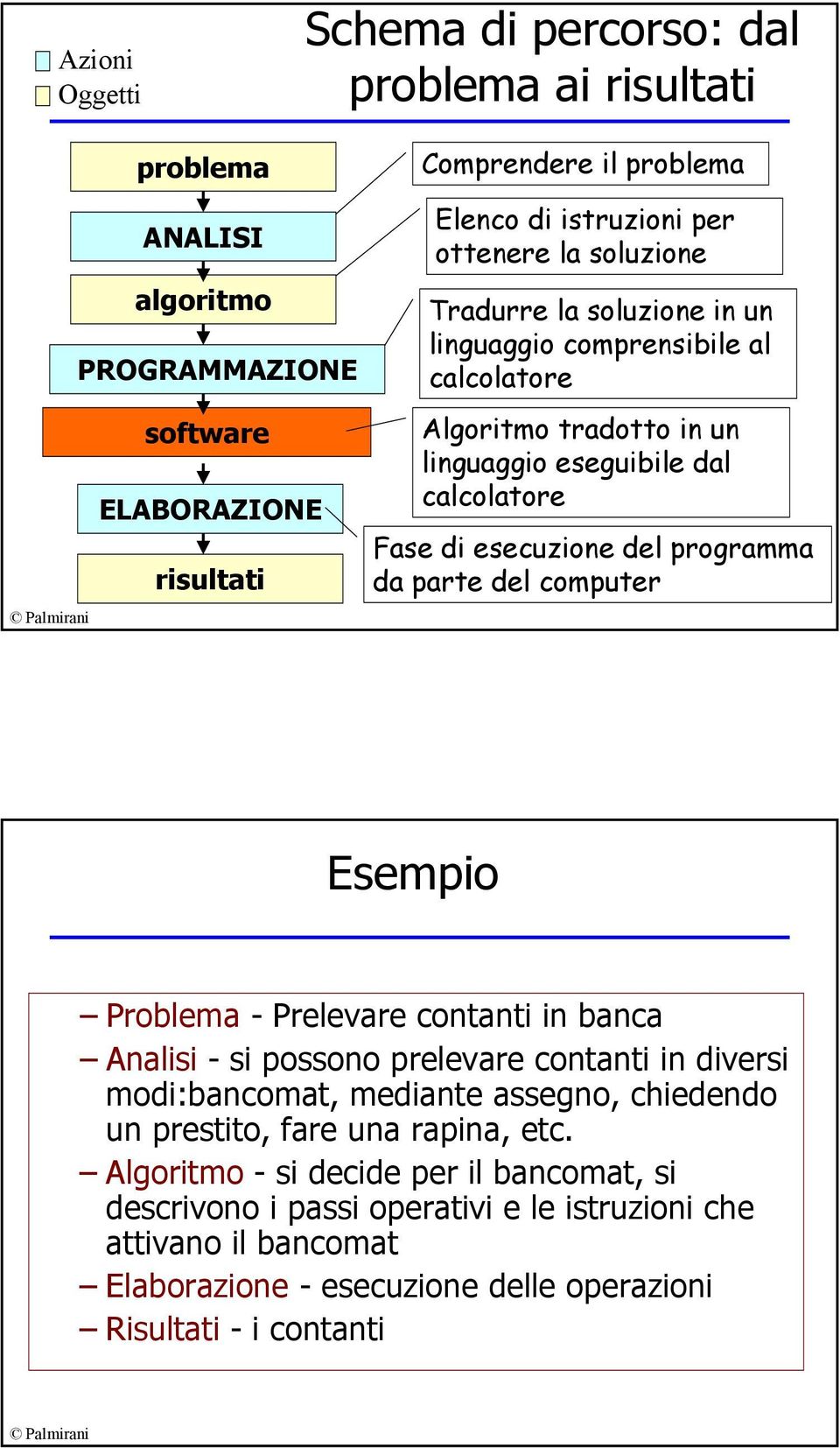 Azioni
Oggetti

Schema di percorso: dal problema ai risultati

problema

ANALISI

algoritmo

PROGRAMMAZIONE

software

ELABORAZIONE

risultati

Comprendere il problema

Elenco di istruzioni per ottenere la soluzione

Tradurre la soluzione in un linguaggio comprensibile al calcolatore

Algoritmo tradotto in un linguaggio eseguibile dal calcolatore

Fase di esecuzione del programma da parte del computer

© Palmirani

Esempio

– Problema - Prelevare contanti in banca
– Analisi - si possono prelevare contanti in diversi modi:bancomat, mediante assegno, chiedendo un prestito, fare una rapina, etc.
– Algoritmo - si decide per il bancomat, si descrivono i passi operativi e le istruzioni che attivano il bancomat
– Elaborazione - esecuzione delle operazioni
– Risultati - i contanti

© Palmirani